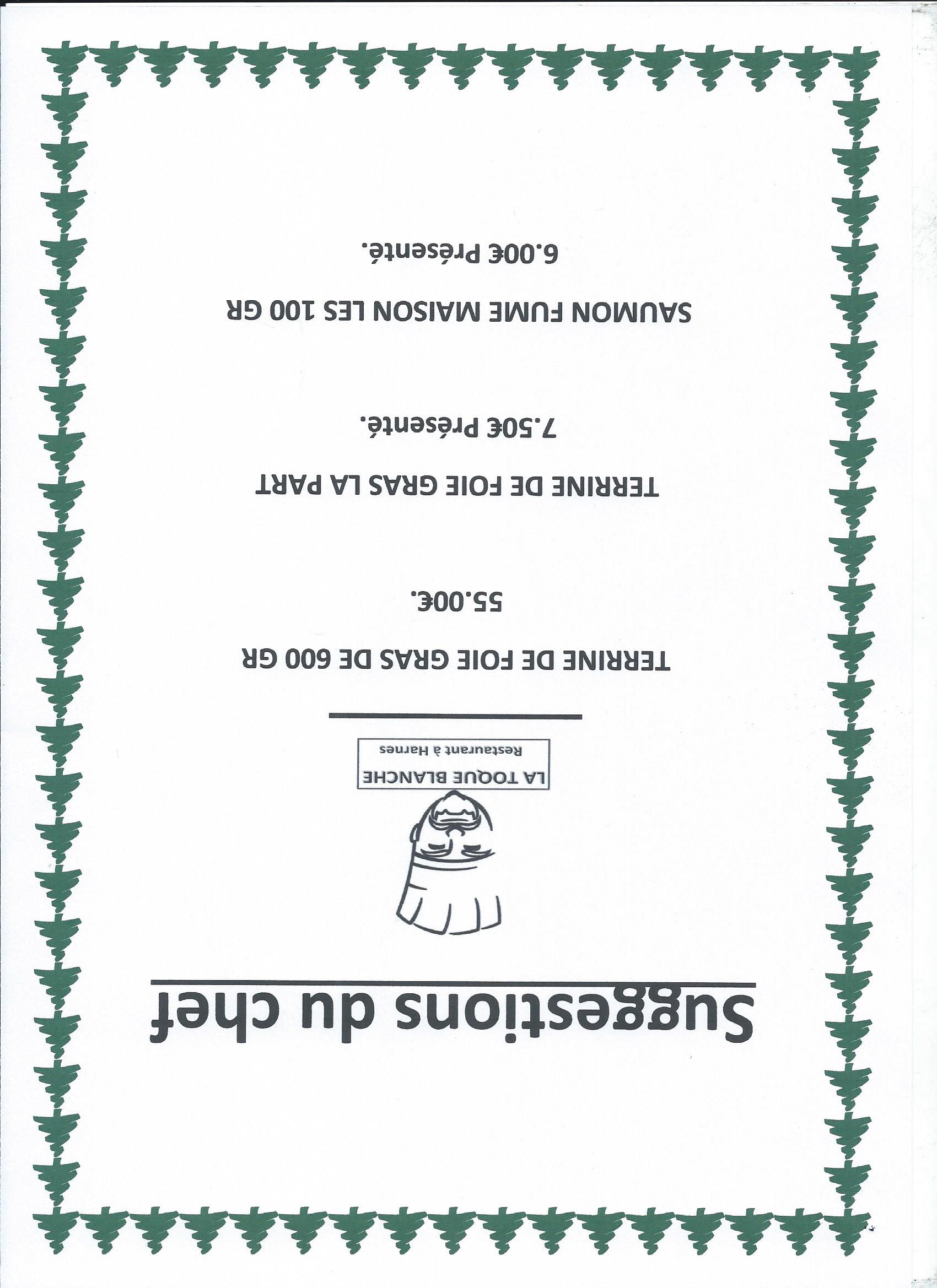 Suggestions du chef

LA TOQUE BLANCHE
Restaurant à Harnes

TERRINE DE FOIE GRAS DE 600 GR
55.00€.

TERRINE DE FOIE GRAS LA PART
7.50€ Présenté.

SAUMON FUME MAISON LES 100 GR
6.00€ Présenté.